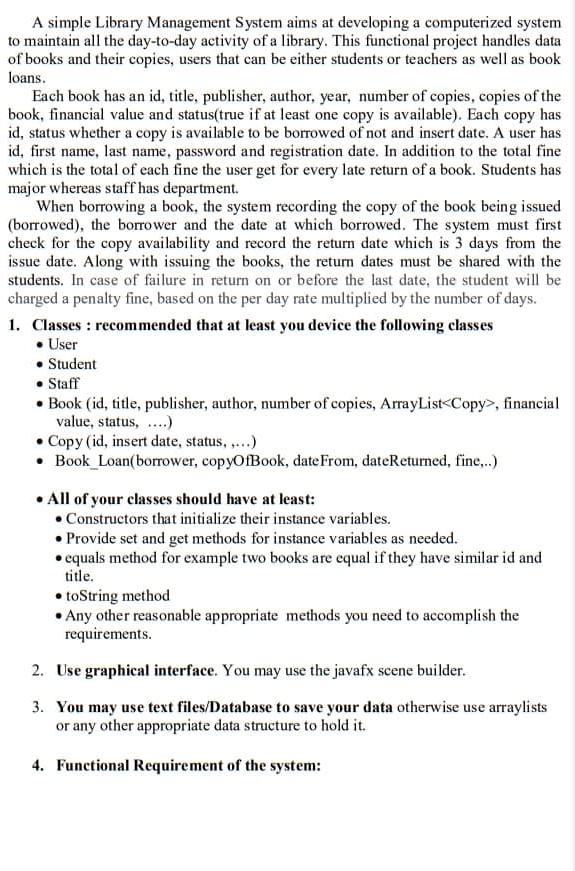 A simple Library Management System aims at developing a computerized system to maintain all the day-to-day activity of a library. This functional project handles data of books and their copies, users that can be either students or teachers as well as book loans.

Each book has an id, title, publisher, author, year, number of copies, copies of the book, financial value and status(true if at least one copy is available). Each copy has id, status whether a copy is available to be borrowed of not and insert date. A user has id, first name, last name, password and registration date. In addition to the total fine which is the total of each fine the user get for every late return of a book. Students has major whereas staff has department.

When borrowing a book, the system recording the copy of the book being issued (borrowed), the borrower and the date at which borrowed. The system must first check for the copy availability and record the return date which is 3 days from the issue date. Along with issuing the books, the return dates must be shared with the students. In case of failure in return on or before the last date, the student will be charged a penalty fine, based on the per day rate multiplied by the number of days.

1. Classes : recommended that at least you device the following classes
• User
• Student
• Staff
• Book (id, title, publisher, author, number of copies, ArrayList<Copy>, financial value, status, ....)
• Copy (id, insert date, status, ,...)
• Book_Loan(borrower, copyOfBook, dateFrom, dateReturned, fine,..)

• All of your classes should have at least:
• Constructors that initialize their instance variables.
• Provide set and get methods for instance variables as needed.
• equals method for example two books are equal if they have similar id and title.
• toString method
• Any other reasonable appropriate methods you need to accomplish the requirements.

2. Use graphical interface. You may use the javafx scene builder.

3. You may use text files/Database to save your data otherwise use arraylists or any other appropriate data structure to hold it.

4. Functional Requirement of the system: